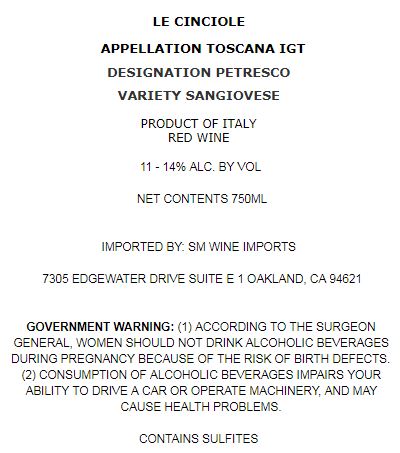 LE CINCIOLE

APPELLATION TOSCANA IGT

DESIGNATION PETRESCO

VARIETY SANGIOVESE

PRODUCT OF ITALY
RED WINE

11 - 14% ALC. BY VOL

NET CONTENTS 750ML

IMPORTED BY: SM WINE IMPORTS

7305 EDGEWATER DRIVE SUITE E 1 OAKLAND, CA 94621

GOVERNMENT WARNING: (1) ACCORDING TO THE SURGEON GENERAL, WOMEN SHOULD NOT DRINK ALCOHOLIC BEVERAGES DURING PREGNANCY BECAUSE OF THE RISK OF BIRTH DEFECTS. (2) CONSUMPTION OF ALCOHOLIC BEVERAGES IMPAIRS YOUR ABILITY TO DRIVE A CAR OR OPERATE MACHINERY, AND MAY CAUSE HEALTH PROBLEMS.

CONTAINS SULFITES